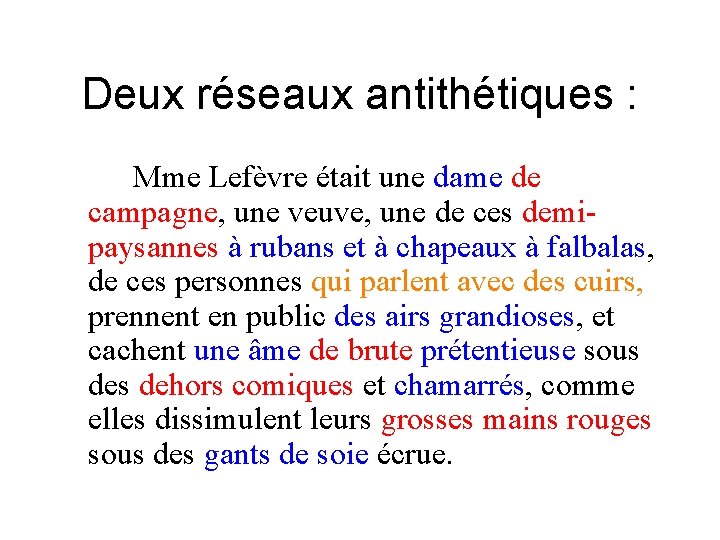 Deux réseaux antithétiques :

Mme Lefèvre était une dame de campagne, une veuve, une de ces demi-paysannes à rubans et à chapeaux à falbalas, de ces personnes qui parlent avec des cuirs, prennent en public des airs grandioses, et cachent une âme de brute prétentieuse sous des dehors comiques et chamarrés, comme elles dissimulent leurs grosses mains rouges sous des gants de soie écrue.